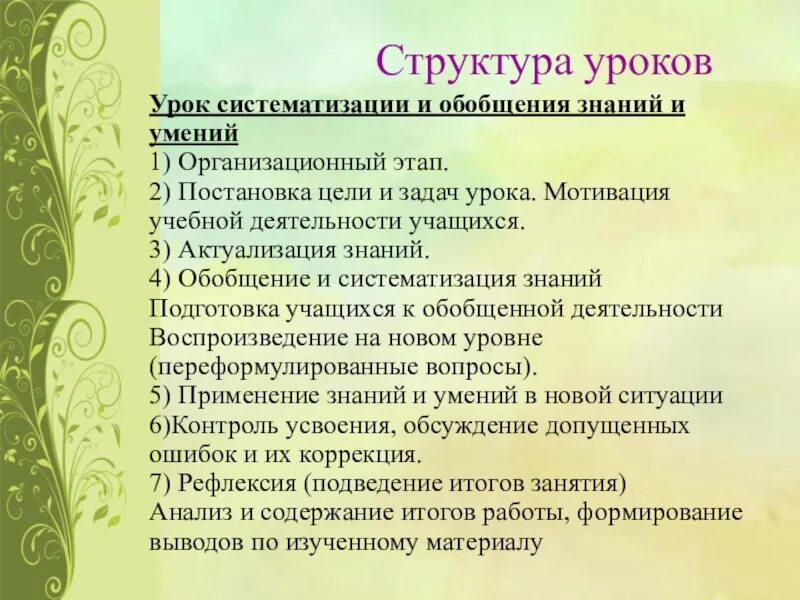 Структура уроков

Урок систематизации и обобщения знаний и умений
1) Организационный этап.
2) Постановка цели и задач урока. Мотивация учебной деятельности учащихся.
3) Актуализация знаний.
4) Обобщение и систематизация знаний
Подготовка учащихся к обобщенной деятельности
Воспроизведение на новом уровне (переформулированные вопросы).
5) Применение знаний и умений в новой ситуации
6)Контроль усвоения, обсуждение допущенных ошибок и их коррекция.
7) Рефлексия (подведение итогов занятия)
Анализ и содержание итогов работы, формирование выводов по изученному материалу